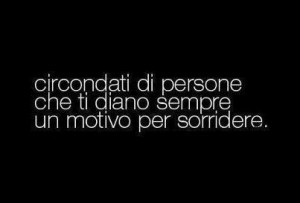 circondati di persone
che ti diano sempre
un motivo per sorridere.